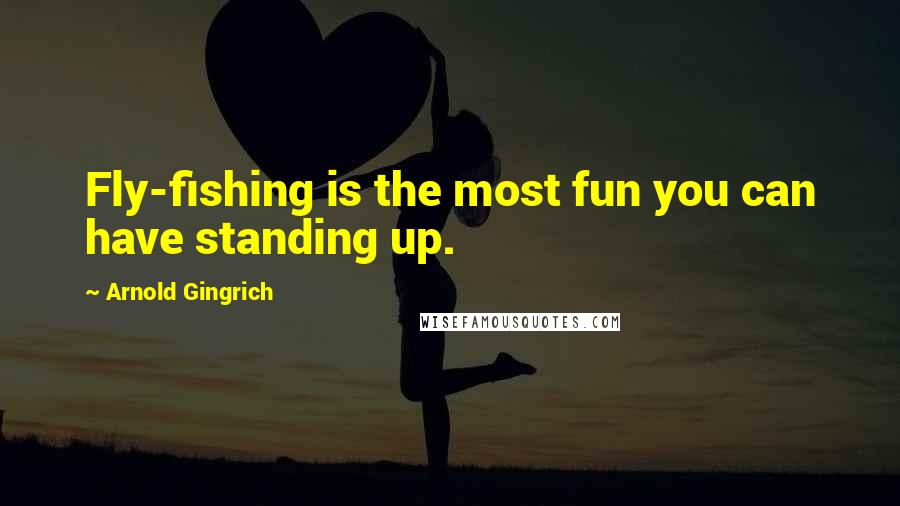 Fly-fishing is the most fun you can have standing up.

~ Arnold Gingrich

WISEFAMOUSQUOTES.COM